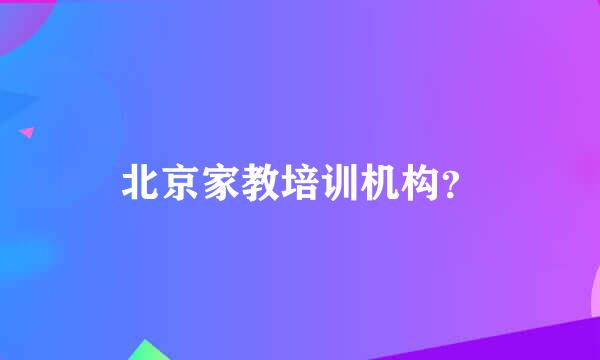 北京家教培训机构?